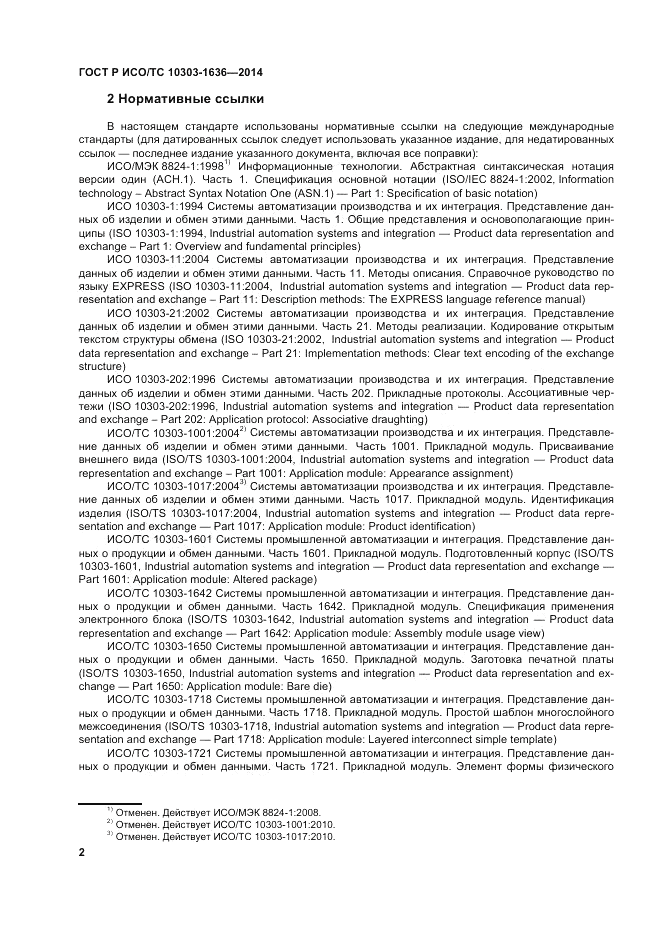 ГОСТ Р ИСО/ТС 10303-1636—2014

2 Нормативные ссылки

В настоящем стандарте использованы нормативные ссылки на следующие международные стандарты (для датированных ссылок следует использовать указанное издание, для недатированных ссылок — последнее издание указанного документа, включая все поправки):

ИСО/МЭК 8824-1:1998$^{1)}$ Информационные технологии. Абстрактная синтаксическая нотация версии один (АСН.1). Часть 1. Спецификация основной нотации (ISO/IEC 8824-1:2002, Information technology – Abstract Syntax Notation One (ASN.1) — Part 1: Specification of basic notation)

ИСО 10303-1:1994 Системы автоматизации производства и их интеграция. Представление данных об изделии и обмен этими данными. Часть 1. Общие представления и основополагающие принципы (ISO 10303-1:1994, Industrial automation systems and integration — Product data representation and exchange – Part 1: Overview and fundamental principles)

ИСО 10303-11:2004 Системы автоматизации производства и их интеграция. Представление данных об изделии и обмен этими данными. Часть 11. Методы описания. Справочное руководство по языку EXPRESS (ISO 10303-11:2004, Industrial automation systems and integration — Product data representation and exchange – Part 11: Description methods: The EXPRESS language reference manual)

ИСО 10303-21:2002 Системы автоматизации производства и их интеграция. Представление данных об изделии и обмен этими данными. Часть 21. Методы реализации. Кодирование открытым текстом структуры обмена (ISO 10303-21:2002, Industrial automation systems and integration — Product data representation and exchange – Part 21: Implementation methods: Clear text encoding of the exchange structure)

ИСО 10303-202:1996 Системы автоматизации производства и их интеграция. Представление данных об изделии и обмен этими данными. Часть 202. Прикладные протоколы. Ассоциативные чертежи (ISO 10303-202:1996, Industrial automation systems and integration — Product data representation and exchange – Part 202: Application protocol: Associative draughting)

ИСО/ТС 10303-1001:2004$^{2)}$ Системы автоматизации производства и их интеграция. Представление данных об изделии и обмен этими данными. Часть 1001. Прикладной модуль. Присваивание внешнего вида (ISO/TS 10303-1001:2004, Industrial automation systems and integration — Product data representation and exchange – Part 1001: Application module: Appearance assignment)

ИСО/ТС 10303-1017:2004$^{3)}$ Системы автоматизации производства и их интеграция. Представление данных об изделии и обмен этими данными. Часть 1017. Прикладной модуль. Идентификация изделия (ISO/TS 10303-1017:2004, Industrial automation systems and integration — Product data representation and exchange — Part 1017: Application module: Product identification)

ИСО/ТС 10303-1601 Системы промышленной автоматизации и интеграция. Представление данных о продукции и обмен данными. Часть 1601. Прикладной модуль. Подготовленный корпус (ISO/TS 10303-1601, Industrial automation systems and integration — Product data representation and exchange — Part 1601: Application module: Altered package)

ИСО/ТС 10303-1642 Системы промышленной автоматизации и интеграция. Представление данных о продукции и обмен данными. Часть 1642. Прикладной модуль. Спецификация применения электронного блока (ISO/TS 10303-1642, Industrial automation systems and integration — Product data representation and exchange — Part 1642: Application module: Assembly module usage view)

ИСО/ТС 10303-1650 Системы промышленной автоматизации и интеграция. Представление данных о продукции и обмен данными. Часть 1650. Прикладной модуль. Заготовка печатной платы (ISO/TS 10303-1650, Industrial automation systems and integration — Product data representation and exchange — Part 1650: Application module: Bare die)

ИСО/ТС 10303-1718 Системы промышленной автоматизации и интеграция. Представление данных о продукции и обмен данными. Часть 1718. Прикладной модуль. Простой шаблон многослойного межсоединения (ISO/TS 10303-1718, Industrial automation systems and integration — Product data representation and exchange — Part 1718: Application module: Layered interconnect simple template)

ИСО/ТС 10303-1721 Системы промышленной автоматизации и интеграция. Представление данных о продукции и обмен данными. Часть 1721. Прикладной модуль. Элемент формы физического

$^{1)}$ Отменен. Действует ИСО/МЭК 8824-1:2008.
$^{2)}$ Отменен. Действует ИСО/ТС 10303-1001:2010.
$^{3)}$ Отменен. Действует ИСО/ТС 10303-1017:2010.

2